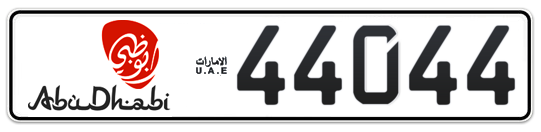 أبوظبي
AbuDhabi
الامارات
U.A.E
44044